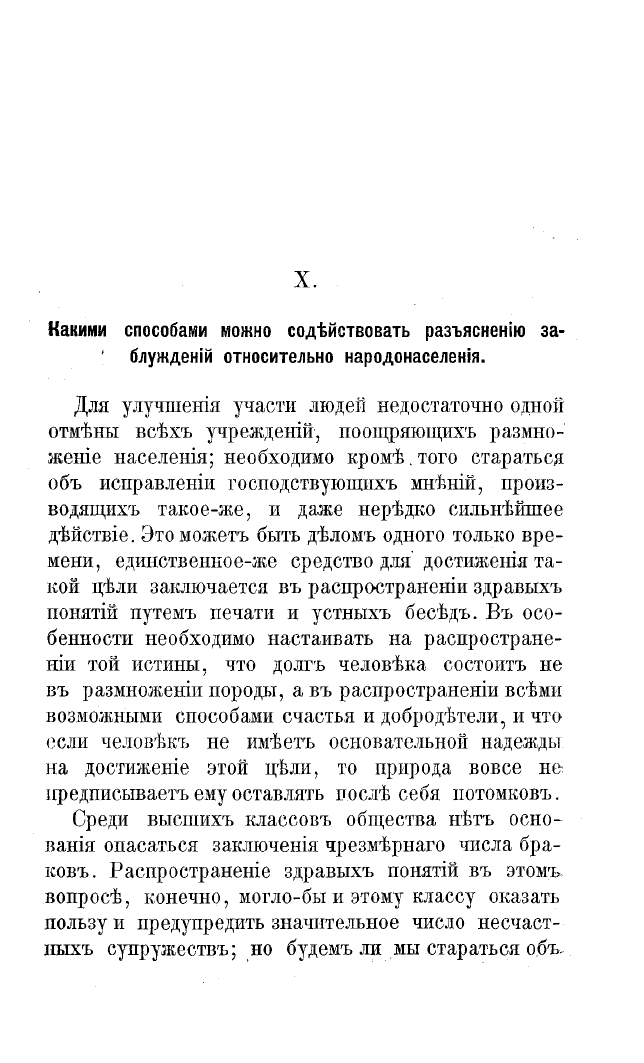 X.

Какими способами можно содѣйствовать разъясненію заблужденій относительно народонаселенія.

Для улучшенія участи людей недостаточно одной отмѣны всѣхъ учрежденій, поощряющихъ размноженіе населенія; необходимо кромѣ того стараться объ исправленіи господствующихъ мнѣній, производящихъ такое-же, и даже нерѣдко сильнѣйшее дѣйствіе. Это можетъ быть дѣломъ одного только времени, единственное-же средство для достиженія такой цѣли заключается въ распространеніи здравыхъ понятій путемъ печати и устныхъ бесѣдъ. Въ особенности необходимо настаивать на распространеніи той истины, что долгъ человѣка состоитъ не въ размноженіи породы, а въ распространеніи всѣми возможными способами счастья и добродѣтели, и что если человѣкъ не имѣетъ основательной надежды на достиженіе этой цѣли, то природа вовсе не предписываетъ ему оставлять послѣ себя потомковъ.

Среди высшихъ классовъ общества нѣтъ основанія опасаться заключенія чрезмѣрнаго числа браковъ. Распространеніе здравыхъ понятій въ этомъ вопросѣ, конечно, могло-бы и этому классу оказать пользу и предупредить значительное число несчастныхъ супружествъ; но будемъ ли мы стараться объ